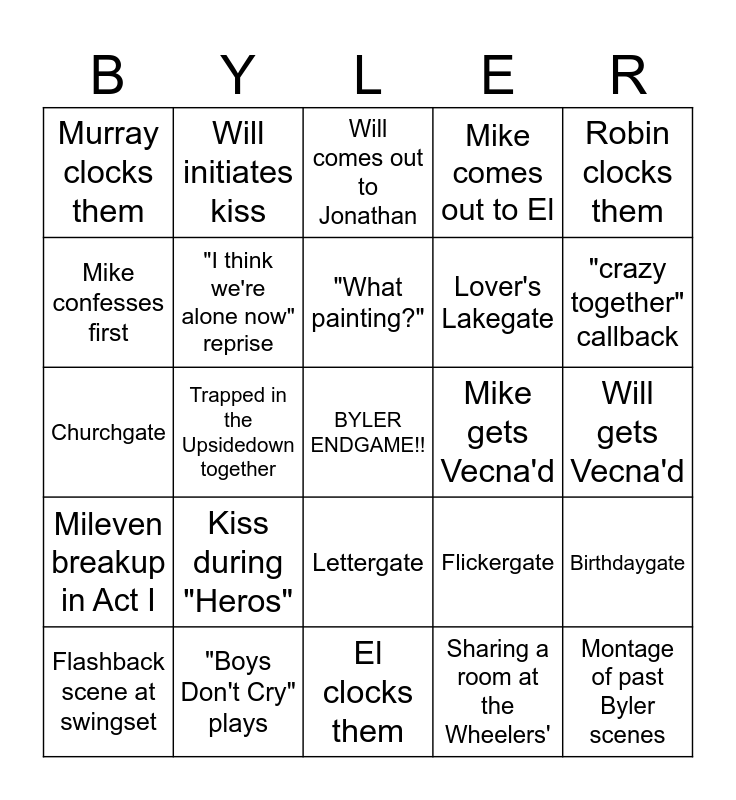 | B | Y | L | E | R |
|---|---|---|---|---|
| Murray clocks them | Will initiates kiss | Will comes out to Jonathan | Mike comes out to El | Robin clocks them |
| Mike confesses first | "I think we're alone now" reprise | "What painting?" | Lover's Lakegate | "crazy together" callback |
| Churchgate | Trapped in the Upsidedown together | BYLER ENDGAME!! | Mike gets Vecna'd | Will gets Vecna'd |
| Mileven breakup in Act I | Kiss during "Heros" | Lettergate | Flickergate | Birthdaygate |
| Flashback scene at swingset | "Boys Don't Cry" plays | El clocks them | Sharing a room at the Wheelers' | Montage of past Byler scenes |